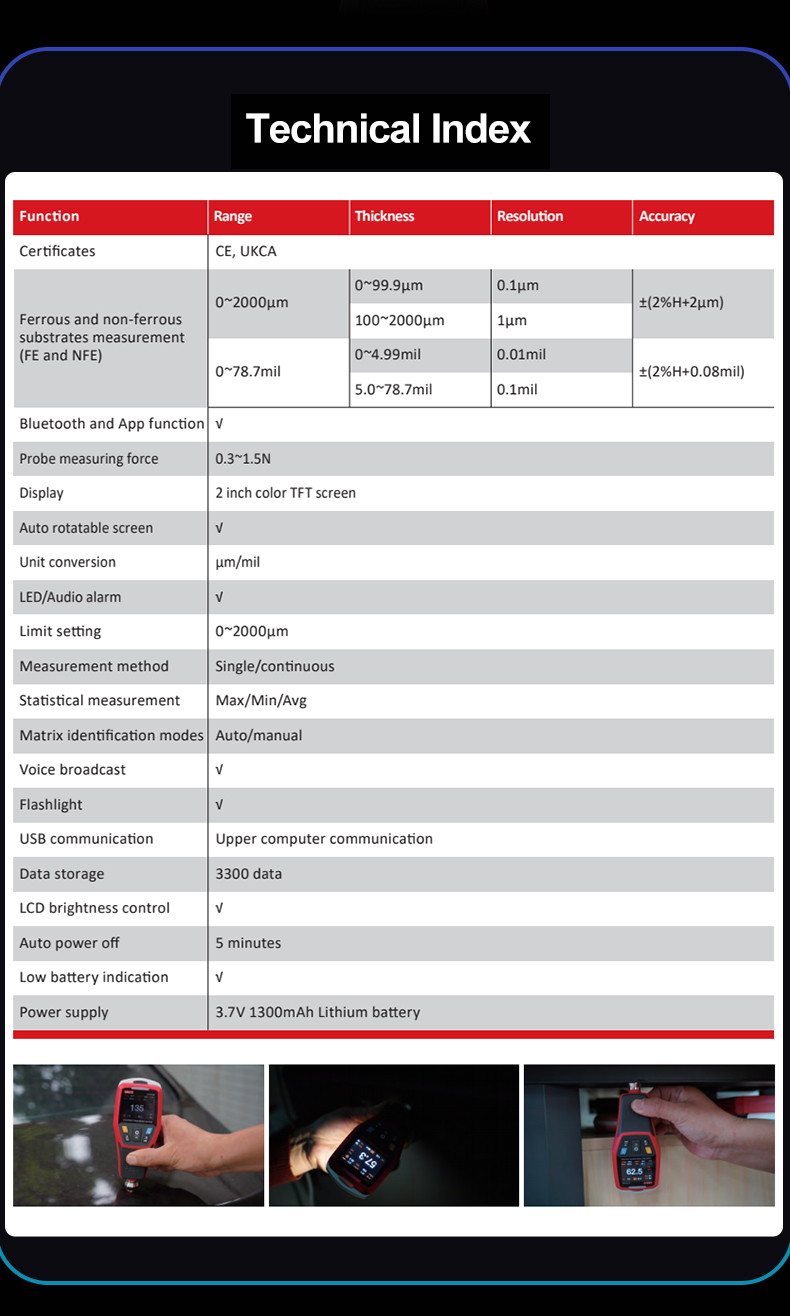 Technical Index

| Function | Range | Thickness | Resolution | Accuracy |
|---|---|---|---|---|
| Certificates | CE, UKCA | | | |
| Ferrous and non-ferrous substrates measurement (FE and NFE) | 0~2000μm | 0~99.9μm | 0.1μm | ±(2%H+2μm) |
| | | 100~2000μm | 1μm | |
| | 0~78.7mil | 0~4.99mil | 0.01mil | ±(2%H+0.08mil) |
| | | 5.0~78.7mil | 0.1mil | |
| Bluetooth and App function | √ | | | |
| Probe measuring force | 0.3~1.5N | | | |
| Display | 2 inch color TFT screen | | | |
| Auto rotatable screen | √ | | | |
| Unit conversion | μm/mil | | | |
| LED/Audio alarm | √ | | | |
| Limit setting | 0~2000μm | | | |
| Measurement method | Single/continuous | | | |
| Statistical measurement | Max/Min/Avg | | | |
| Matrix identification modes | Auto/manual | | | |
| Voice broadcast | √ | | | |
| Flashlight | √ | | | |
| USB communication | Upper computer communication | | | |
| Data storage | 3300 data | | | |
| LCD brightness control | √ | | | |
| Auto power off | 5 minutes | | | |
| Low battery indication | √ | | | |
| Power supply | 3.7V 1300mAh Lithium battery | | | |

135

57.3

62.5